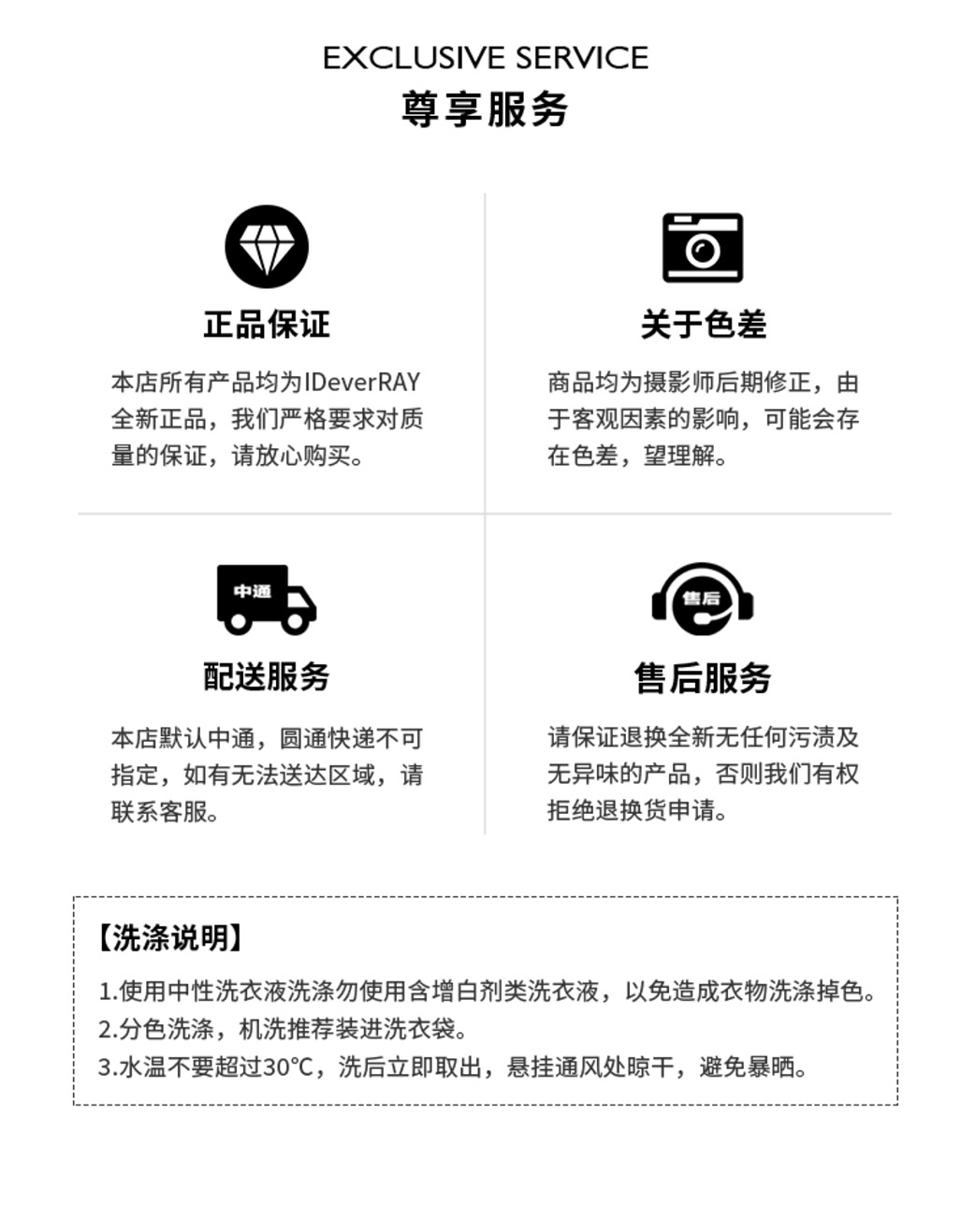 EXCLUSIVE SERVICE
尊享服务

正品保证

本店所有产品均为IDeverRAY全新正品，我们严格要求对质量的保证，请放心购买。

关于色差

商品均为摄影师后期修正，由于客观因素的影响，可能会存在色差，望理解。

中通

配送服务

本店默认中通，圆通快递不可指定，如有无法送达区域，请联系客服。

售后

售后服务

请保证退换全新无任何污渍及无异味的产品，否则我们有权拒绝退换货申请。

【洗涤说明】

1.使用中性洗衣液洗涤勿使用含增白剂类洗衣液，以免造成衣物洗涤掉色。
2.分色洗涤，机洗推荐装进洗衣袋。
3.水温不要超过30℃，洗后立即取出，悬挂通风处晾干，避免暴晒。